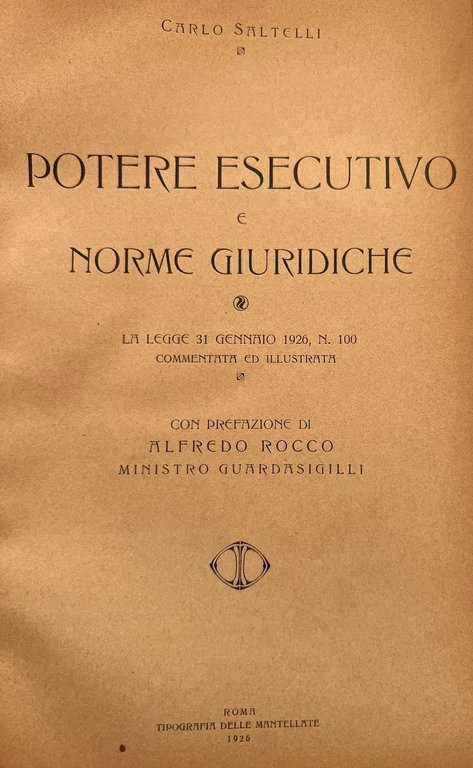 CARLO SALTELLI

POTERE ESECUTIVO
E
NORME GIURIDICHE

LA LEGGE 31 GENNAIO 1926, N. 100
COMMENTATA ED ILLUSTRATA

CON PREFAZIONE DI
ALFREDO ROCCO
MINISTRO GUARDASIGILLI

ROMA
TIPOGRAFIA DELLE MANTELLATE
1926